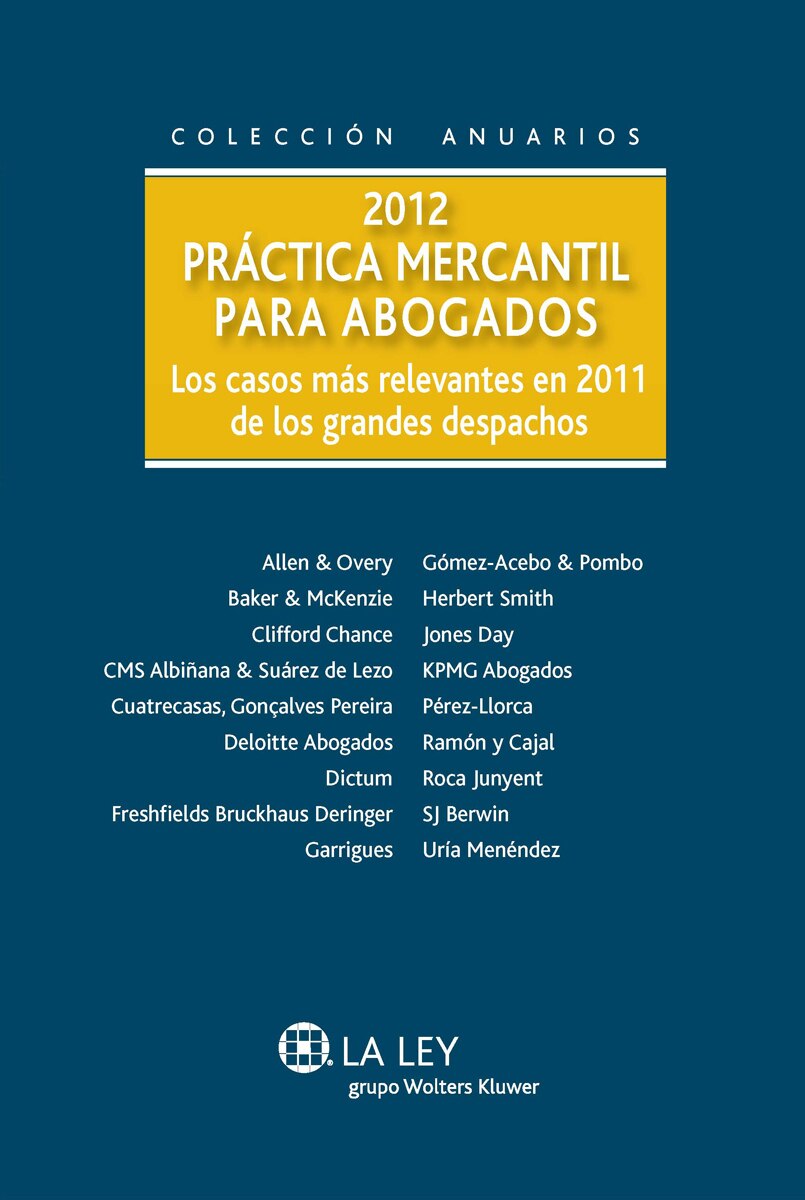 COLECCIÓN ANUARIOS

2012
PRÁCTICA MERCANTIL PARA ABOGADOS
Los casos más relevantes en 2011 de los grandes despachos

Allen & Overy
Baker & McKenzie
Clifford Chance
CMS Albiñana & Suárez de Lezo
Cuatrecasas, Gonçalves Pereira
Deloitte Abogados
Dictum
Freshfields Bruckhaus Deringer
Garrigues

Gómez-Acebo & Pombo
Herbert Smith
Jones Day
KPMG Abogados
Pérez-Llorca
Ramón y Cajal
Roca Junyent
SJ Berwin
Uría Menéndez

LA LEY
grupo Wolters Kluwer